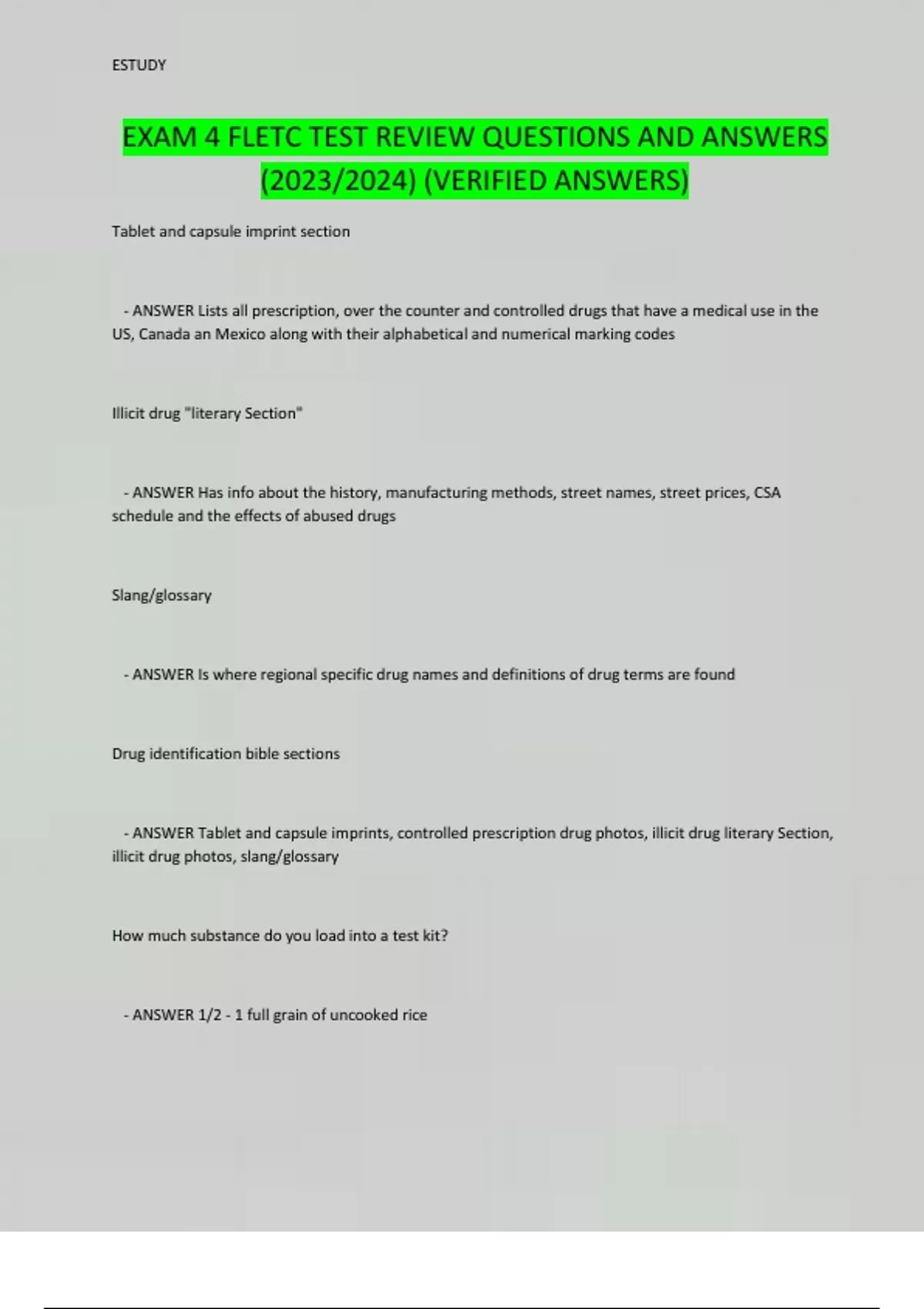 ESTUDY

EXAM 4 FLETC TEST REVIEW QUESTIONS AND ANSWERS (2023/2024) (VERIFIED ANSWERS)

Tablet and capsule imprint section

- ANSWER Lists all prescription, over the counter and controlled drugs that have a medical use in the US, Canada an Mexico along with their alphabetical and numerical marking codes

Illicit drug "literary Section"

- ANSWER Has info about the history, manufacturing methods, street names, street prices, CSA schedule and the effects of abused drugs

Slang/glossary

- ANSWER Is where regional specific drug names and definitions of drug terms are found

Drug identification bible sections

- ANSWER Tablet and capsule imprints, controlled prescription drug photos, illicit drug literary Section, illicit drug photos, slang/glossary

How much substance do you load into a test kit?

- ANSWER 1/2 - 1 full grain of uncooked rice